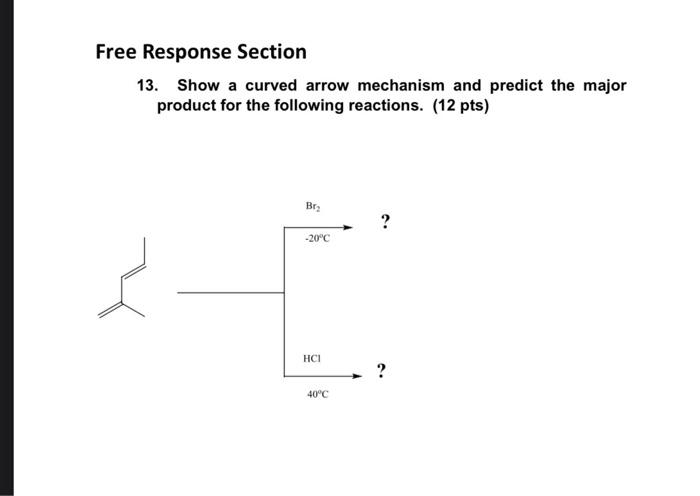 Free Response Section

13. Show a curved arrow mechanism and predict the major product for the following reactions. (12 pts)

$Br_2$

-20°C

?

HCl

40°C

?